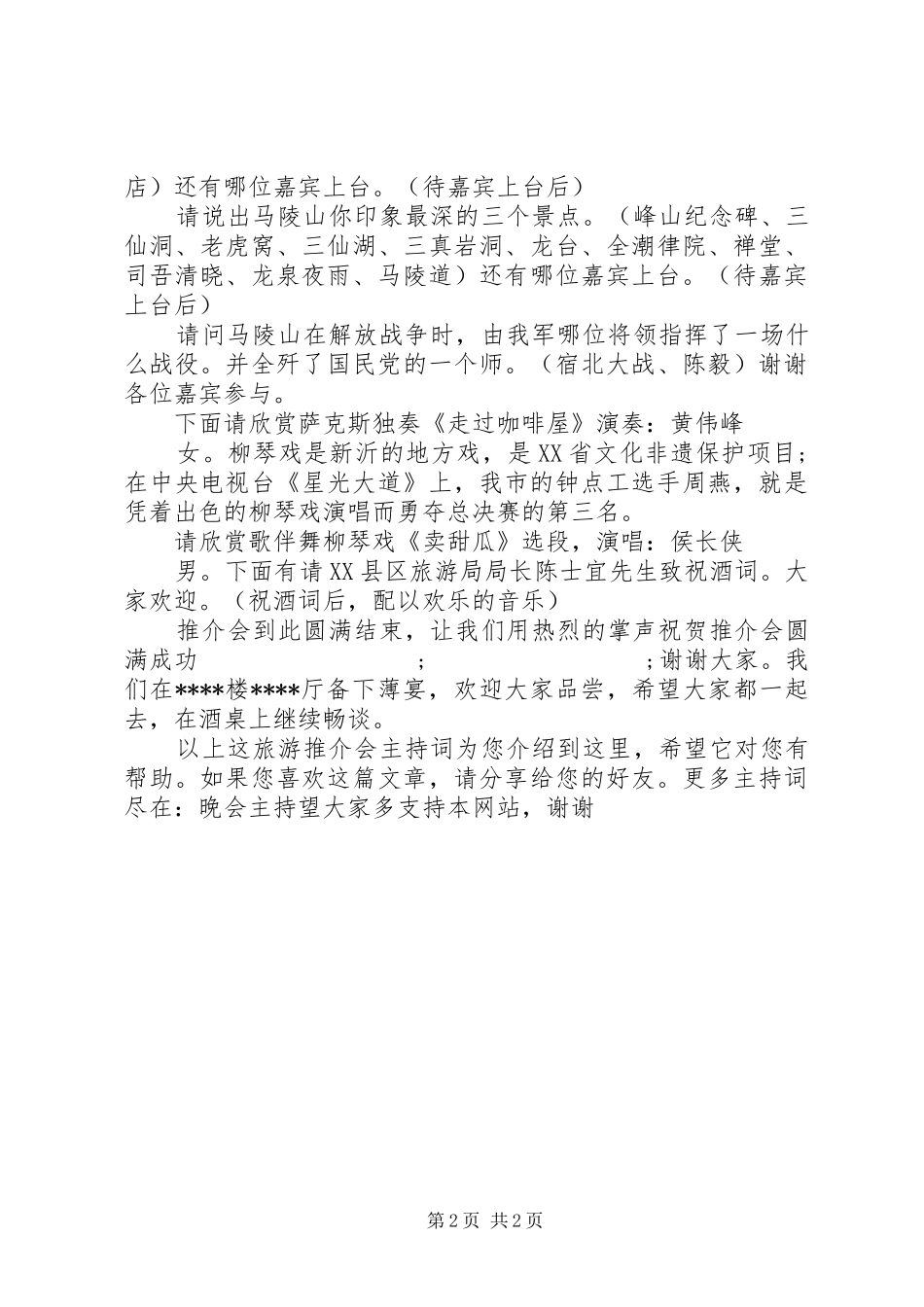 店）还有哪位嘉宾上台。（待嘉宾上台后）

请说出马陵山你印象最深的三个景点。（峰山纪念碑、三仙洞、老虎窝、三仙湖、三真岩洞、龙台、全潮律院、禅堂、司吾清晓、龙泉夜雨、马陵道）还有哪位嘉宾上台。（待嘉宾上台后）

请问马陵山在解放战争时，由我军哪位将领指挥了一场什么战役。并全歼了国民党的一个师。（宿北大战、陈毅）谢谢各位嘉宾参与。

下面请欣赏萨克斯独奏《走过咖啡屋》演奏：黄伟峰

女。柳琴戏是新沂的地方戏，是XX省文化非遗保护项目；在中央电视台《星光大道》上，我市的钟点工选手周燕，就是凭着出色的柳琴戏演唱而勇夺总决赛的第三名。

请欣赏歌伴舞柳琴戏《卖甜瓜》选段，演唱：侯长侠

男。下面有请XX县区旅游局局长陈士宜先生致祝酒词。大家欢迎。（祝酒词后，配以欢乐的音乐）

推介会到此圆满结束，让我们用热烈的掌声祝贺推介会圆满成功 ; ;谢谢大家。我们在****楼****厅备下薄宴，欢迎大家品尝，希望大家都一起去，在酒桌上继续畅谈。

以上这旅游推介会主持词为您介绍到这里，希望它对您有帮助。如果您喜欢这篇文章，请分享给您的好友。更多主持词尽在：晚会主持望大家多支持本网站，谢谢

第2页 共2页